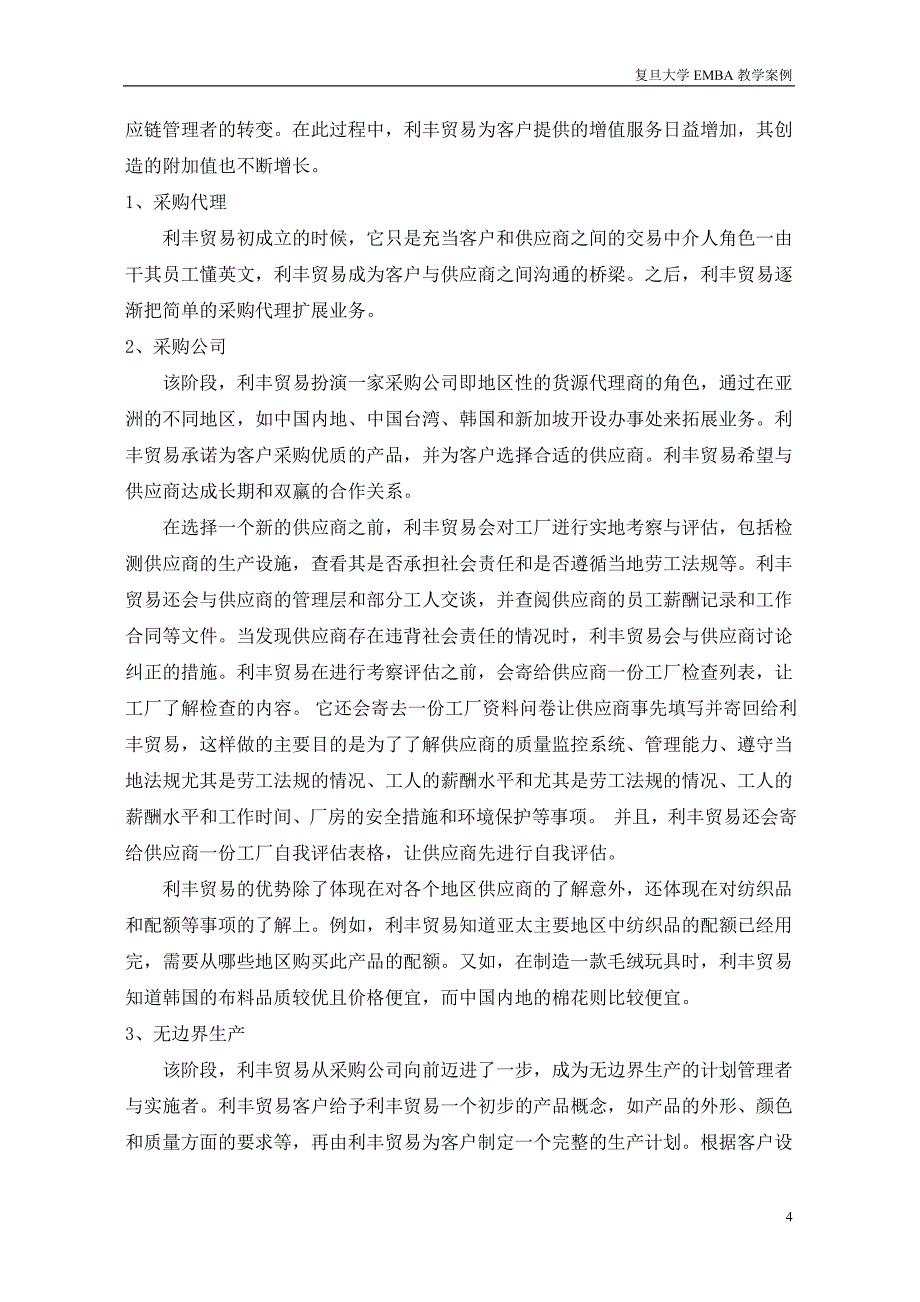 复旦大学 EMBA 教学案例

应链管理者的转变。在此过程中，利丰贸易为客户提供的增值服务日益增加，其创造的附加值也不断增长。

1、采购代理

利丰贸易初成立的时候，它只是充当客户和供应商之间的交易中介人角色一由干其员工懂英文，利丰贸易成为客户与供应商之间沟通的桥梁。之后，利丰贸易逐渐把简单的采购代理扩展业务。

2、采购公司

该阶段，利丰贸易扮演一家采购公司即地区性的货源代理商的角色，通过在亚洲的不同地区，如中国内地、中国台湾、韩国和新加坡开设办事处来拓展业务。利丰贸易承诺为客户采购优质的产品，并为客户选择合适的供应商。利丰贸易希望与供应商达成长期和双赢的合作关系。

在选择一个新的供应商之前，利丰贸易会对工厂进行实地考察与评估，包括检测供应商的生产设施，查看其是否承担社会责任和是否遵循当地劳工法规等。利丰贸易还会与供应商的管理层和部分工人交谈，并查阅供应商的员工薪酬记录和工作合同等文件。当发现供应商存在违背社会责任的情况时，利丰贸易会与供应商讨论纠正的措施。利丰贸易在进行考察评估之前，会寄给供应商一份工厂检查列表，让工厂了解检查的内容。 它还会寄去一份工厂资料问卷让供应商事先填写并寄回给利丰贸易，这样做的主要目的是为了了解供应商的质量监控系统、管理能力、遵守当地法规尤其是劳工法规的情况、工人的薪酬水平和尤其是劳工法规的情况、工人的薪酬水平和工作时间、厂房的安全措施和环境保护等事项。 并且，利丰贸易还会寄给供应商一份工厂自我评估表格，让供应商先进行自我评估。

利丰贸易的优势除了体现在对各个地区供应商的了解意外，还体现在对纺织品和配额等事项的了解上。例如，利丰贸易知道亚太主要地区中纺织品的配额已经用完，需要从哪些地区购买此产品的配额。又如，在制造一款毛绒玩具时，利丰贸易知道韩国的布料品质较优且价格便宜，而中国内地的棉花则比较便宜。

3、无边界生产

该阶段，利丰贸易从采购公司向前迈进了一步，成为无边界生产的计划管理者与实施者。利丰贸易客户给予利丰贸易一个初步的产品概念，如产品的外形、颜色和质量方面的要求等，再由利丰贸易为客户制定一个完整的生产计划。根据客户设

4